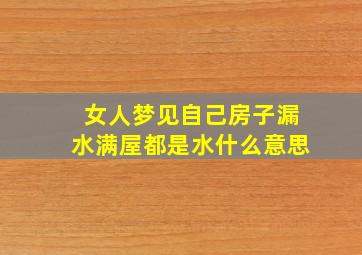 女人梦见自己房子漏水满屋都是水什么意思